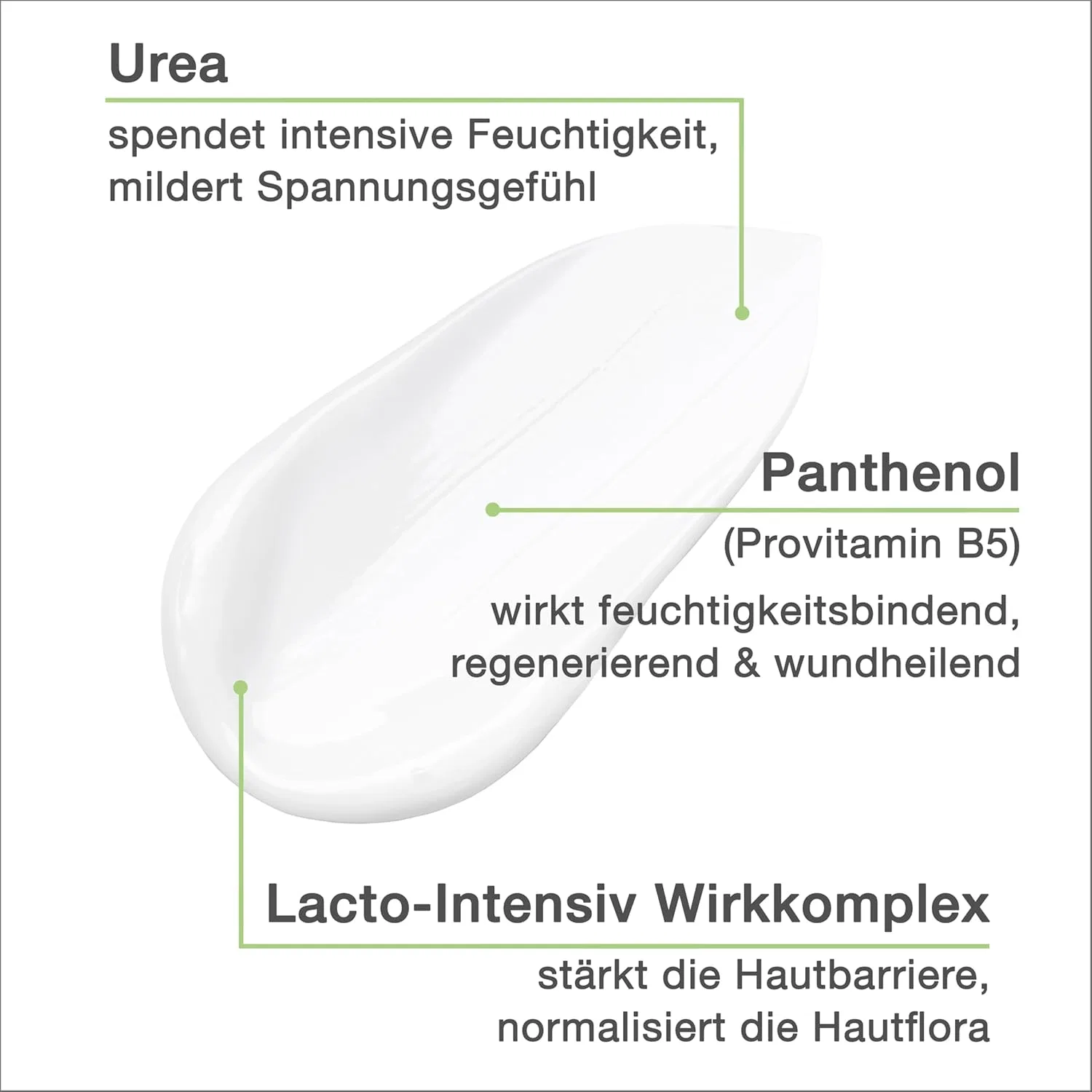 Urea

spendet intensive Feuchtigkeit, mildert Spannungsgefühl

Panthenol

(Provitamin B5)

wirkt feuchtigkeitsbindend, regenerierend & wundheilend

Lacto-Intensiv Wirkkomplex

stärkt die Hautbarriere, normalisiert die Hautflora